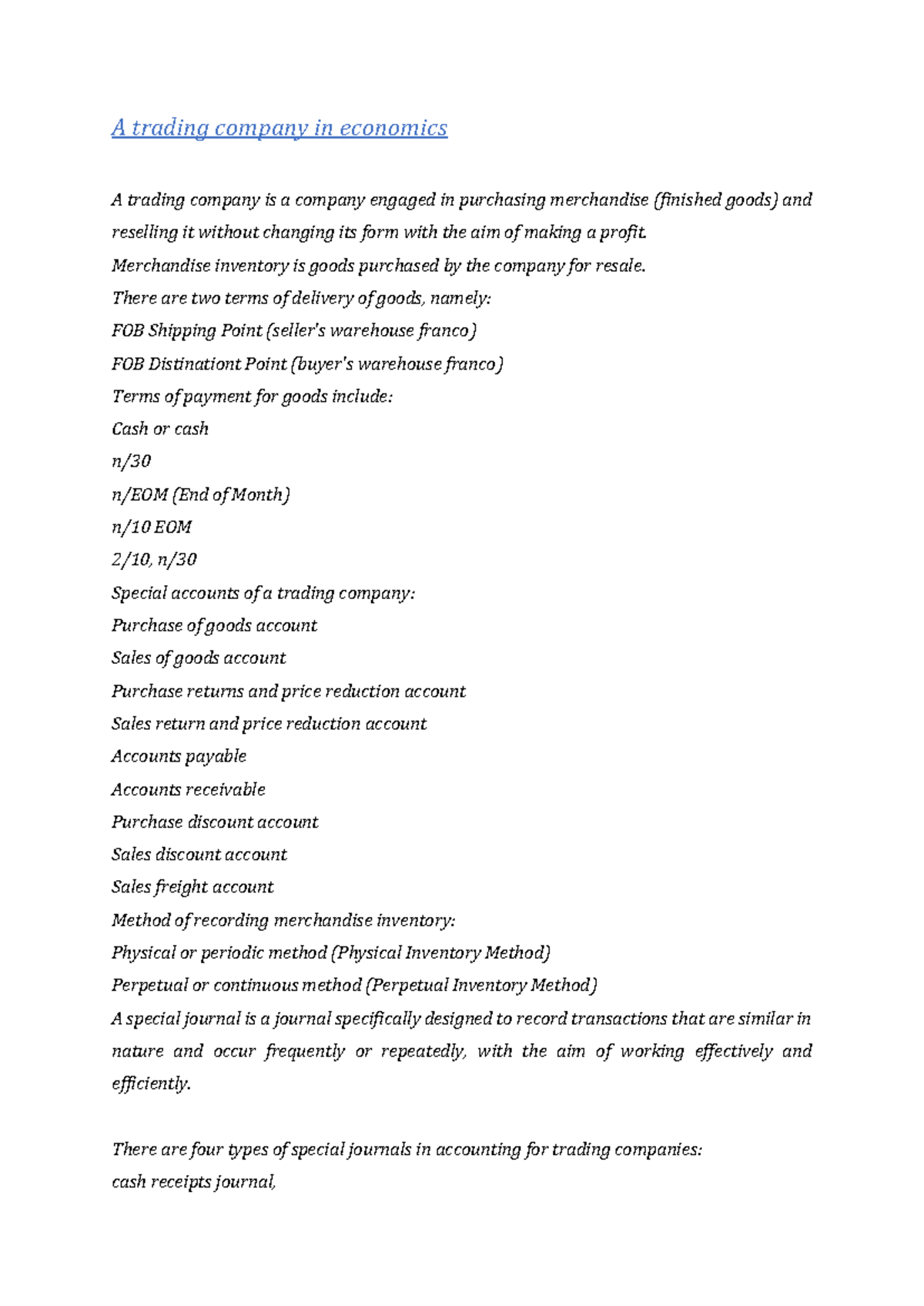 A trading company in economics

A trading company is a company engaged in purchasing merchandise (finished goods) and reselling it without changing its form with the aim of making a profit.

Merchandise inventory is goods purchased by the company for resale.

There are two terms of delivery of goods, namely:

FOB Shipping Point (seller's warehouse franco)

FOB Distinationt Point (buyer's warehouse franco)

Terms of payment for goods include:

Cash or cash

n/30

n/EOM (End of Month)

n/10 EOM

2/10, n/30

Special accounts of a trading company:

Purchase of goods account

Sales of goods account

Purchase returns and price reduction account

Sales return and price reduction account

Accounts payable

Accounts receivable

Purchase discount account

Sales discount account

Sales freight account

Method of recording merchandise inventory:

Physical or periodic method (Physical Inventory Method)

Perpetual or continuous method (Perpetual Inventory Method)

A special journal is a journal specifically designed to record transactions that are similar in nature and occur frequently or repeatedly, with the aim of working effectively and efficiently.

There are four types of special journals in accounting for trading companies:

cash receipts journal,